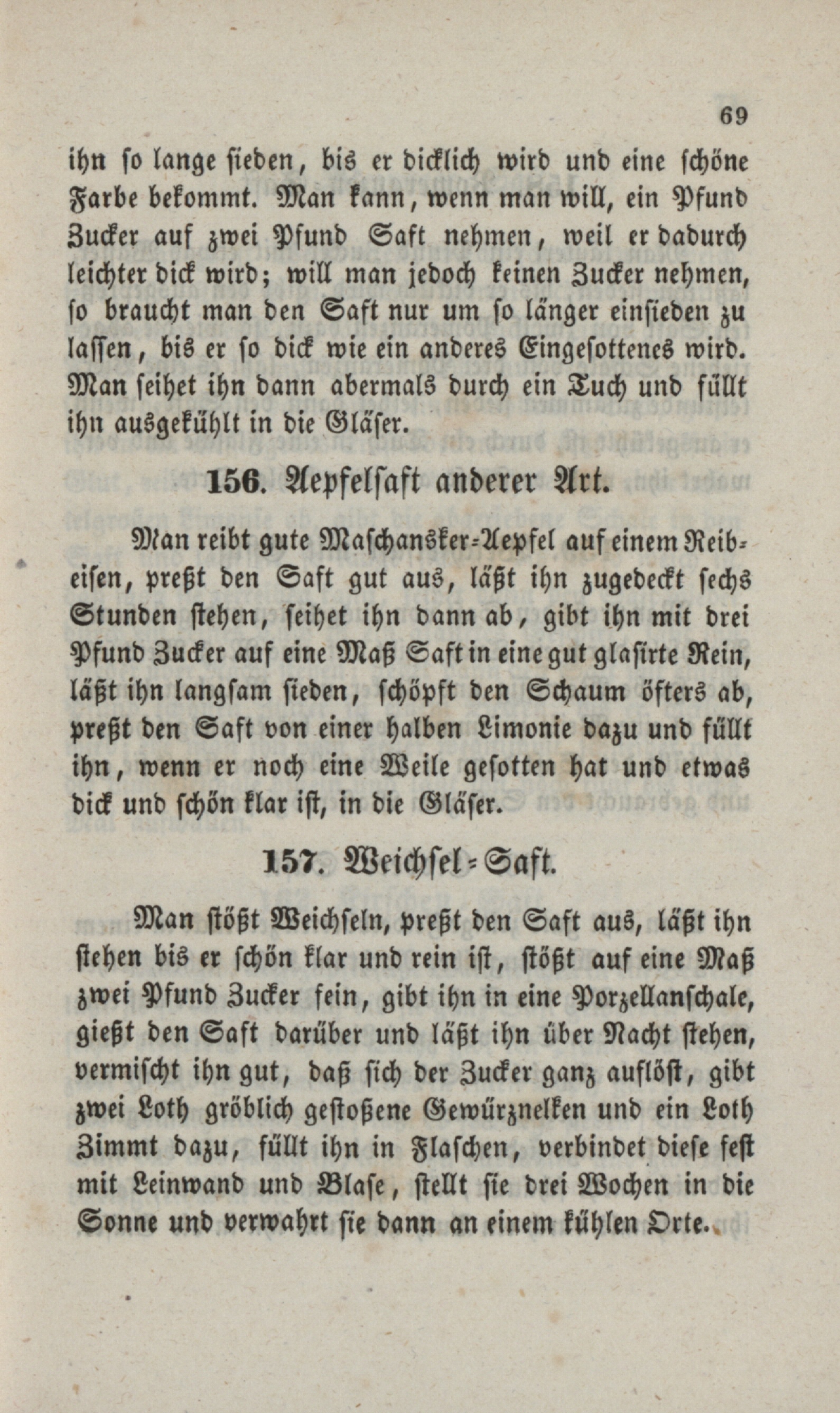 69

ihn so lange sieden, bis er dicklich wird und eine schöne Farbe bekommt. Man kann, wenn man will, ein Pfund Zucker auf zwei Pfund Saft nehmen, weil er dadurch leichter dick wird; will man jedoch keinen Zucker nehmen, so braucht man den Saft nur um so länger einsieden zu lassen, bis er so dick wie ein anderes Eingesottenes wird. Man seihet ihn dann abermals durch ein Tuch und füllt ihn ausgekühlt in die Gläser.

156. Aepfelsaft anderer Art.

Man reibt gute Maschansker-Aepfel auf einem Reibeisen, preßt den Saft gut aus, läßt ihn zugedeckt sechs Stunden stehen, seihet ihn dann ab, gibt ihn mit drei Pfund Zucker auf eine Maß Saft in eine gut glasirte Rein, läßt ihn langsam sieden, schöpft den Schaum öfters ab, preßt den Saft von einer halben Limonie dazu und füllt ihn, wenn er noch eine Weile gesotten hat und etwas dick und schön klar ist, in die Gläser.

157. Weichsel-Saft.

Man stößt Weichseln, preßt den Saft aus, läßt ihn stehen bis er schön klar und rein ist, stößt auf eine Maß zwei Pfund Zucker fein, gibt ihn in eine Porzellanschale, gießt den Saft darüber und läßt ihn über Nacht stehen, vermischt ihn gut, daß sich der Zucker ganz auflöst, gibt zwei Loth gröblich gestoßene Gewürznelken und ein Loth Zimmt dazu, füllt ihn in Flaschen, verbindet diese fest mit Leinwand und Blase, stellt sie drei Wochen in die Sonne und verwahrt sie dann an einem kühlen Orte.